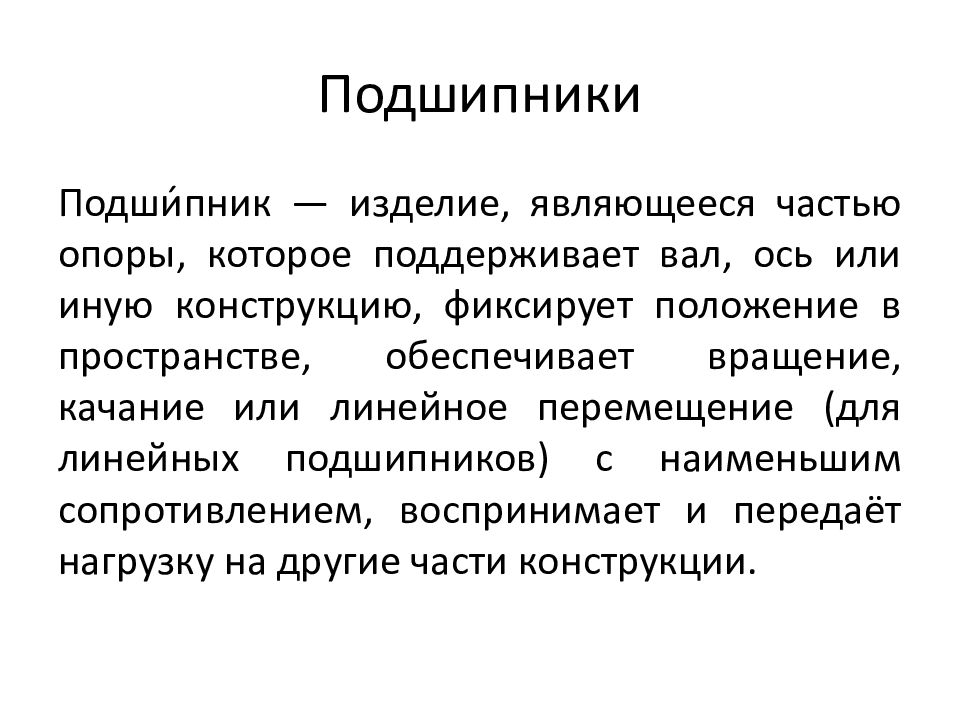 Подшипники

Подши́пник — изделие, являющееся частью опоры, которое поддерживает вал, ось или иную конструкцию, фиксирует положение в пространстве, обеспечивает вращение, качание или линейное перемещение (для линейных подшипников) с наименьшим сопротивлением, воспринимает и передаёт нагрузку на другие части конструкции.